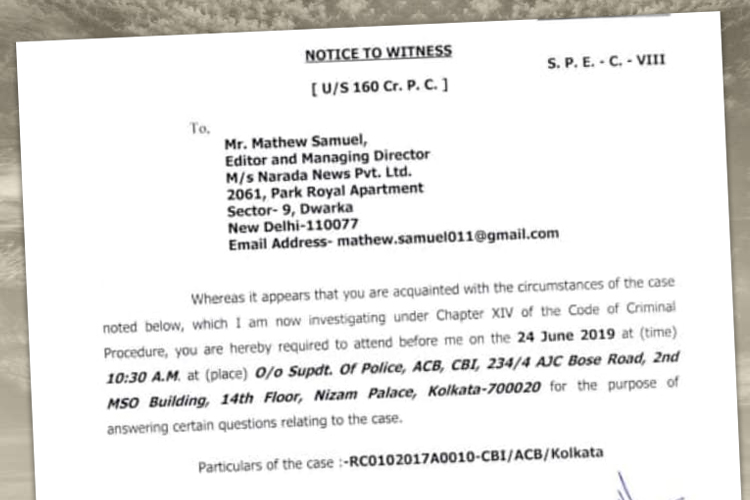 NOTICE TO WITNESS

S. P. E. - C. - VIII

[ U/S 160 Cr. P. C. ]

To,

Mr. Mathew Samuel,
Editor and Managing Director
M/s Narada News Pvt. Ltd.
2061, Park Royal Apartment
Sector- 9, Dwarka
New Delhi-110077
Email Address- mathew.samuel011@gmail.com

Whereas it appears that you are acquainted with the circumstances of the case noted below, which I am now investigating under Chapter XIV of the Code of Criminal Procedure, you are hereby required to attend before me on the 24 June 2019 at (time) 10:30 A.M. at (place) O/o Supdt. Of Police, ACB, CBI, 234/4 AJC Bose Road, 2nd MSO Building, 14th Floor, Nizam Palace, Kolkata-700020 for the purpose of answering certain questions relating to the case.

Particulars of the case :-RC0102017A0010-CBI/ACB/Kolkata